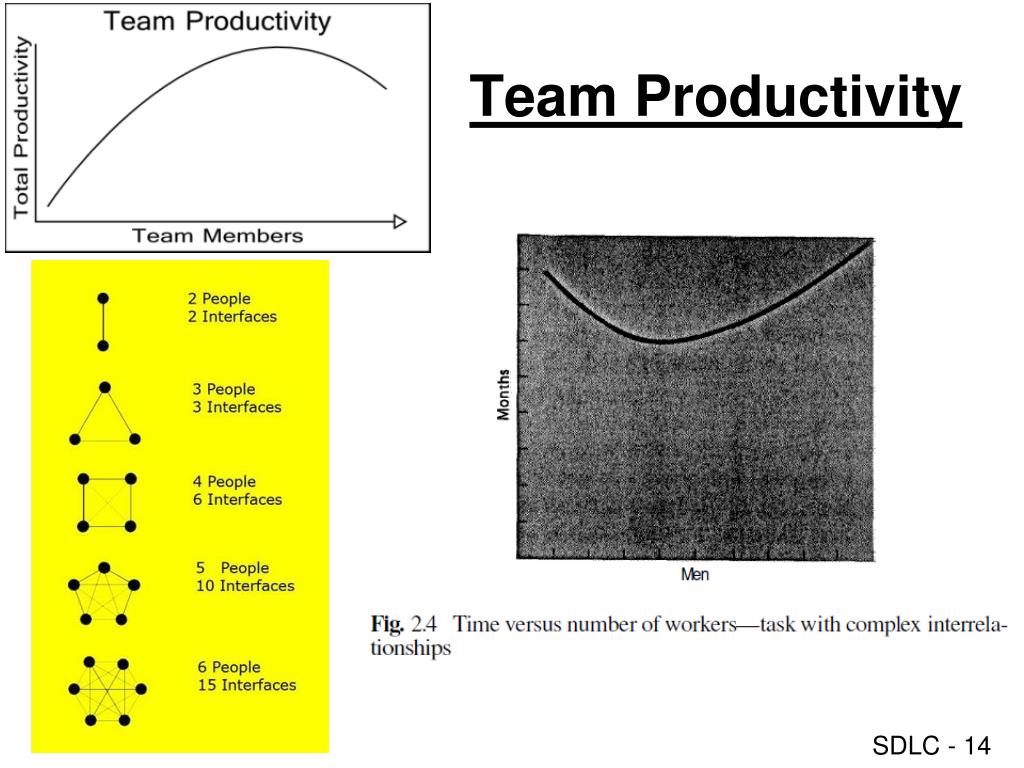 Team Productivity

Total Productivity

Team Members

Team Productivity

2 People
2 Interfaces

3 People
3 Interfaces

4 People
6 Interfaces

5 People
10 Interfaces

6 People
15 Interfaces

Months

Men

Fig. 2.4 Time versus number of workers—task with complex interrelationships

SDLC - 14